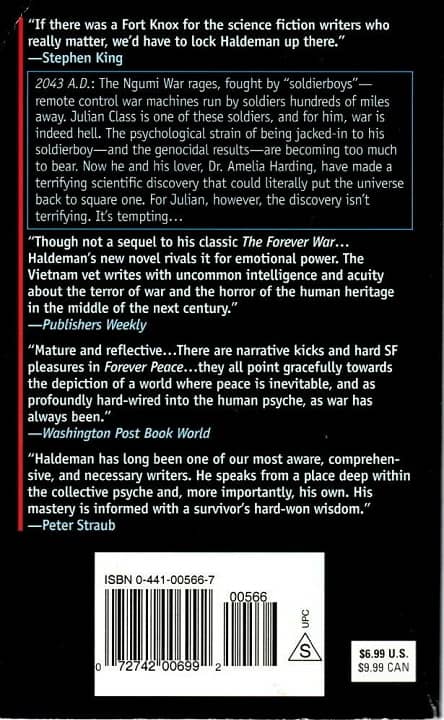 "If there was a Fort Knox for the science fiction writers who really matter, we'd have to lock Haldeman up there."
—Stephen King

2043 A.D.: The Ngumi War rages, fought by "soldierboys"—remote control war machines run by soldiers hundreds of miles away. Julian Class is one of these soldiers, and for him, war is indeed hell. The psychological strain of being jacked-in to his soldierboy—and the genocidal results—are becoming too much to bear. Now he and his lover, Dr. Amelia Harding, have made a terrifying scientific discovery that could literally put the universe back to square one. For Julian, however, the discovery isn't terrifying. It's tempting...

"Though not a sequel to his classic The Forever War... Haldeman's new novel rivals it for emotional power. The Vietnam vet writes with uncommon intelligence and acuity about the terror of war and the horror of the human heritage in the middle of the next century."
—Publishers Weekly

"Mature and reflective...There are narrative kicks and hard SF pleasures in Forever Peace...they all point gracefully towards the depiction of a world where peace is inevitable, and as profoundly hard-wired into the human psyche, as war has always been."
—Washington Post Book World

"Haldeman has long been one of our most aware, comprehensive, and necessary writers. He speaks from a place deep within the collective psyche and, more importantly, his own. His mastery is informed with a survivor's hard-won wisdom."
—Peter Straub

ISBN 0-441-00566-7

00566

UPC

S

0 72742 00699 2

$6.99 U.S.
$9.99 CAN